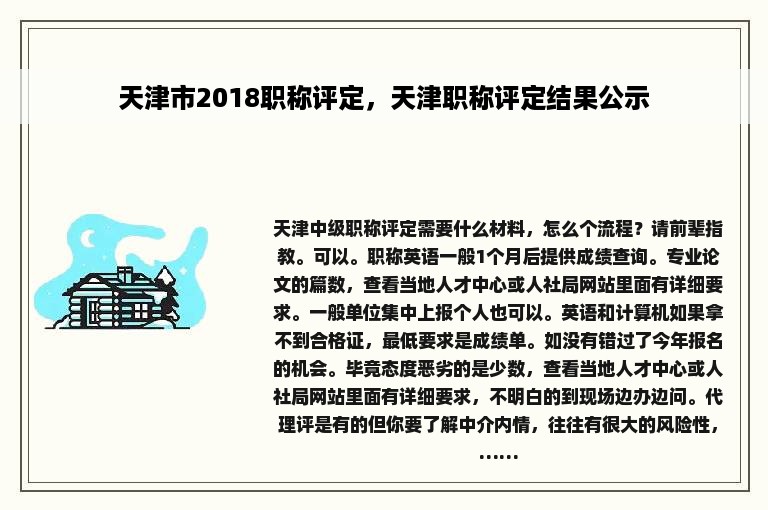 天津市2018职称评定，天津职称评定结果公示

天津中级职称评定需要什么材料，怎么个流程？请前辈指教。可以。职称英语一般1个月后提供成绩查询。专业论文的篇数，查看当地人才中心或人社局网站里面有详细要求。一般单位集中上报个人也可以。英语和计算机如果拿不到合格证，最低要求是成绩单。如没有错过了今年报名的机会。毕竟态度恶劣的是少数，查看当地人才中心或人社局网站里面有详细要求，不明白的到现场边办边问。代理评是有的但你要了解中介内情，往往有很大的风险性，……